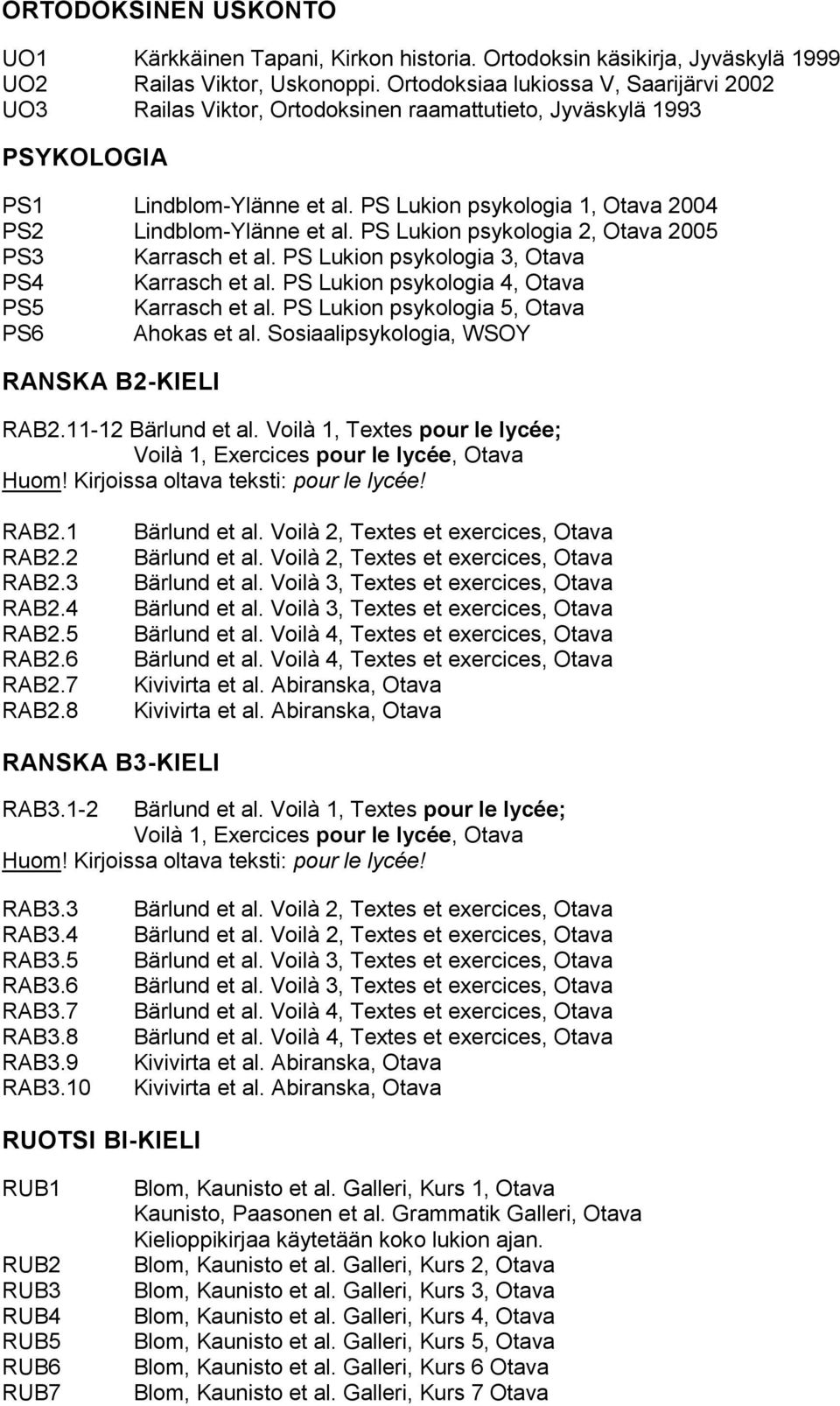 ORTODOKSINEN USKONTO

UO1 Kärkkäinen Tapani, Kirkon historia. Ortodoksin käsikirja, Jyväskylä 1999
UO2 Railas Viktor, Uskonoppi. Ortodoksiaa lukiossa V, Saarijärvi 2002
UO3 Railas Viktor, Ortodoksinen raamattutieto, Jyväskylä 1993

PSYKOLOGIA

PS1 Lindblom-Ylänne et al. PS Lukion psykologia 1, Otava 2004
PS2 Lindblom-Ylänne et al. PS Lukion psykologia 2, Otava 2005
PS3 Karrasch et al. PS Lukion psykologia 3, Otava
PS4 Karrasch et al. PS Lukion psykologia 4, Otava
PS5 Karrasch et al. PS Lukion psykologia 5, Otava
PS6 Ahokas et al. Sosiaalipsykologia, WSOY

RANSKA B2-KIELI

RAB2.11-12 Bärlund et al. Voilà 1, Textes pour le lycée;
Voilà 1, Exercices pour le lycée, Otava
Huom! Kirjoissa oltava teksti: pour le lycée!

RAB2.1 Bärlund et al. Voilà 2, Textes et exercices, Otava
RAB2.2 Bärlund et al. Voilà 2, Textes et exercices, Otava
RAB2.3 Bärlund et al. Voilà 3, Textes et exercices, Otava
RAB2.4 Bärlund et al. Voilà 3, Textes et exercices, Otava
RAB2.5 Bärlund et al. Voilà 4, Textes et exercices, Otava
RAB2.6 Bärlund et al. Voilà 4, Textes et exercices, Otava
RAB2.7 Kivivirta et al. Abiranska, Otava
RAB2.8 Kivivirta et al. Abiranska, Otava

RANSKA B3-KIELI

RAB3.1-2 Bärlund et al. Voilà 1, Textes pour le lycée;
Voilà 1, Exercices pour le lycée, Otava
Huom! Kirjoissa oltava teksti: pour le lycée!

RAB3.3 Bärlund et al. Voilà 2, Textes et exercices, Otava
RAB3.4 Bärlund et al. Voilà 2, Textes et exercices, Otava
RAB3.5 Bärlund et al. Voilà 3, Textes et exercices, Otava
RAB3.6 Bärlund et al. Voilà 3, Textes et exercices, Otava
RAB3.7 Bärlund et al. Voilà 4, Textes et exercices, Otava
RAB3.8 Bärlund et al. Voilà 4, Textes et exercices, Otava
RAB3.9 Kivivirta et al. Abiranska, Otava
RAB3.10 Kivivirta et al. Abiranska, Otava

RUOTSI BI-KIELI

RUB1 Blom, Kaunisto et al. Galleri, Kurs 1, Otava
Kaunisto, Paasonen et al. Grammatik Galleri, Otava
Kielioppikirjaa käytetään koko lukion ajan.
RUB2 Blom, Kaunisto et al. Galleri, Kurs 2, Otava
RUB3 Blom, Kaunisto et al. Galleri, Kurs 3, Otava
RUB4 Blom, Kaunisto et al. Galleri, Kurs 4, Otava
RUB5 Blom, Kaunisto et al. Galleri, Kurs 5, Otava
RUB6 Blom, Kaunisto et al. Galleri, Kurs 6 Otava
RUB7 Blom, Kaunisto et al. Galleri, Kurs 7 Otava